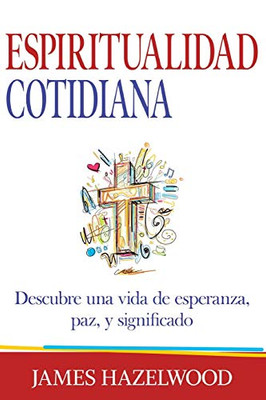 ESPIRITUALIDAD
COTIDIANA

Descubre una vida de esperanza, paz, y significado

JAMES HAZELWOOD